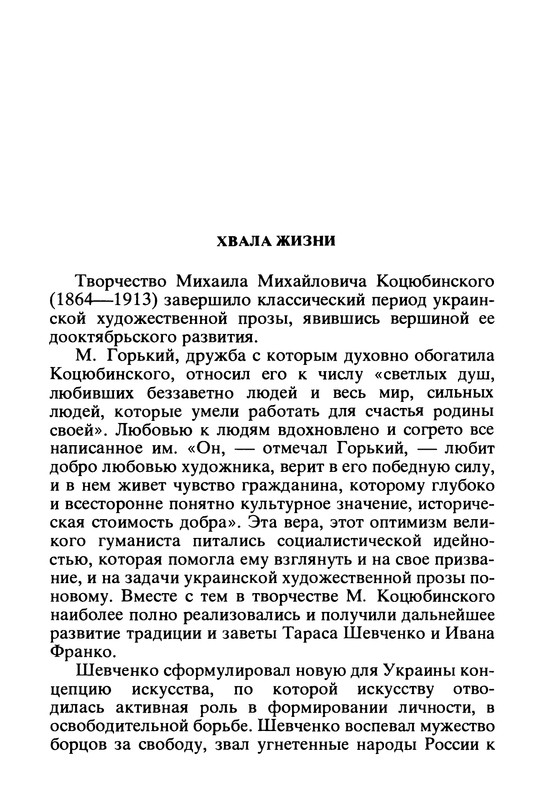 ХВАЛА ЖИЗНИ

Творчество Михаила Михайловича Коцюбинского (1864—1913) завершило классический период украинской художественной прозы, явившись вершиной ее дооктябрьского развития.

М. Горький, дружба с которым духовно обогатила Коцюбинского, относил его к числу «светлых душ, любивших беззаветно людей и весь мир, сильных людей, которые умели работать для счастья родины своей». Любовью к людям вдохновлено и согрето все написанное им. «Он, — отмечал Горький, — любит добро любовью художника, верит в его победную силу, и в нем живет чувство гражданина, которому глубоко и всесторонне понятно культурное значение, историческая стоимость добра». Эта вера, этот оптимизм великого гуманиста питались социалистической идейностью, которая помогла ему взглянуть и на свое призвание, и на задачи украинской художественной прозы по-новому. Вместе с тем в творчестве М. Коцюбинского наиболее полно реализовались и получили дальнейшее развитие традиции и заветы Тараса Шевченко и Ивана Франко.

Шевченко сформулировал новую для Украины концепцию искусства, по которой искусству отводилась активная роль в формировании личности, в освободительной борьбе. Шевченко воспевал мужество борцов за свободу, звал угнетенные народы России к